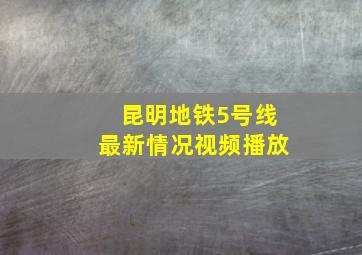 昆明地铁5号线
最新情况视频播放